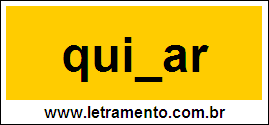 qui_ar

www.letramento.com.br